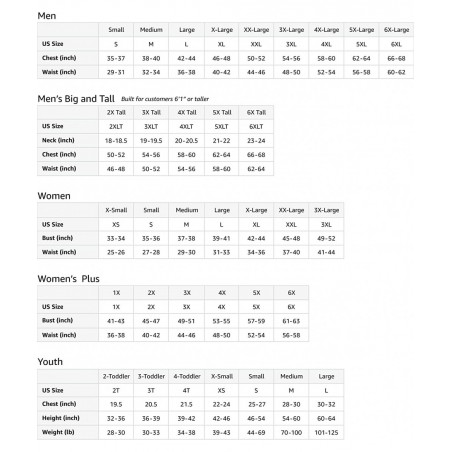 Men

| | Small | Medium | Large | X-Large | XX-Large | 3X-Large | 4X-Large | 5X-Large | 6X-Large |
|---|---|---|---|---|---|---|---|---|---|
| US Size | S | M | L | XL | XXL | 3XL | 4XL | 5XL | 6XL |
| Chest (inch) | 35-37 | 38-40 | 42-44 | 46-48 | 50-52 | 54-56 | 58-60 | 62-64 | 66-68 |
| Waist (inch) | 29-31 | 32-34 | 36-38 | 40-42 | 44-46 | 48-50 | 52-54 | 56-58 | 60-62 |

Men's Big and Tall Built for customers 6'1" or taller

| | 2X Tall | 3X Tall | 4X Tall | 5X Tall | 6X Tall |
|---|---|---|---|---|---|
| US Size | 2XLT | 3XLT | 4XLT | 5XLT | 6XLT |
| Neck (inch) | 18-18.5 | 19-19.5 | 20-20.5 | 21-22 | 23-24 |
| Chest (inch) | 50-52 | 54-56 | 58-60 | 62-64 | 66-68 |
| Waist (inch) | 46-48 | 50-52 | 54-56 | 58-60 | 62-64 |

Women

| | X-Small | Small | Medium | Large | X-Large | XX-Large | 3X-Large |
|---|---|---|---|---|---|---|---|
| US Size | XS | S | M | L | XL | XXL | 3XL |
| Bust (inch) | 33-34 | 35-36 | 37-38 | 39-41 | 42-44 | 45-48 | 49-52 |
| Waist (inch) | 25-26 | 27-28 | 29-30 | 31-33 | 34-36 | 37-40 | 41-44 |

Women's Plus

| | 1X | 2X | 3X | 4X | 5X | 6X |
|---|---|---|---|---|---|---|
| US Size | 1X | 2X | 3X | 4X | 5X | 6X |
| Bust (inch) | 41-43 | 45-47 | 49-51 | 53-55 | 57-59 | 61-63 |
| Waist (inch) | 36-38 | 40-42 | 44-46 | 48-50 | 52-54 | 56-58 |

Youth

| | 2-Toddler | 3-Toddler | 4-Toddler | X-Small | Small | Medium | Large |
|---|---|---|---|---|---|---|---|
| US Size | 2T | 3T | 4T | XS | S | M | L |
| Chest (inch) | 19.5 | 20.5 | 21.5 | 22-24 | 25-27 | 28-30 | 30-32 |
| Height (inch) | 32-36 | 36-39 | 39-42 | 42-46 | 46-54 | 54-60 | 60-64 |
| Weight (lb) | 28-30 | 30-33 | 34-38 | 39-43 | 44-69 | 70-100 | 101-125 |